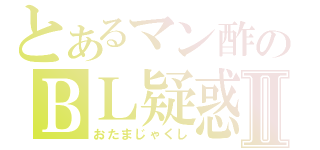 とあるマン酢の
ＢＬ疑惑Ⅱ
おたまじゃくし